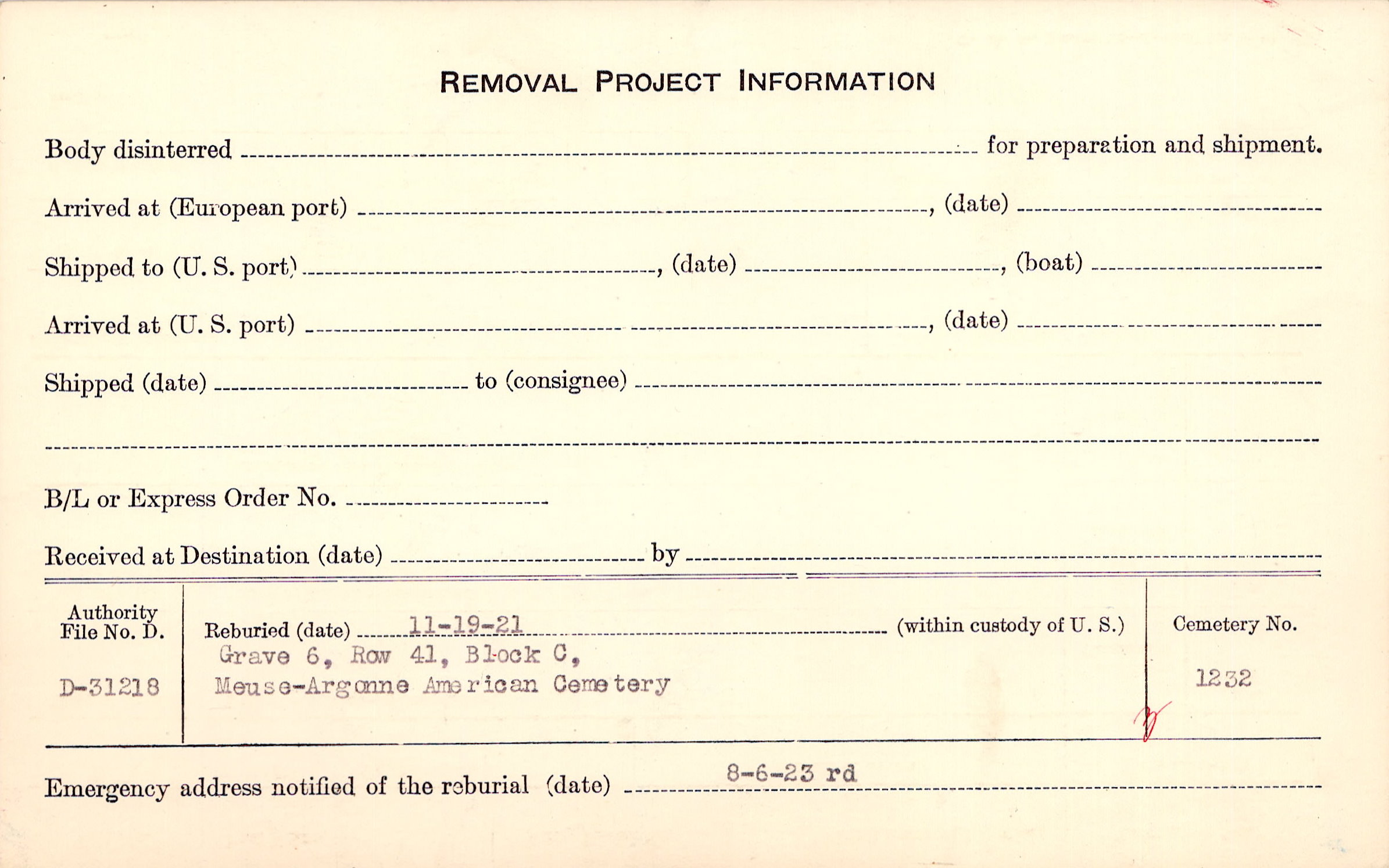 REMOVAL PROJECT INFORMATION

Body disinterred ____ for preparation and shipment.

Arrived at (European port) ____, (date) ____

Shipped to (U. S. port) ____, (date) ____, (boat) ____

Arrived at (U. S. port) ____, (date) ____

Shipped (date) ____ to (consignee) ____

____

B/L or Express Order No. ____

Received at Destination (date) ____ by ____

Authority
File No. D.

D-31218

Reburied (date) 11-19-21 (within custody of U. S.)
Grave 6, Row 41, Block C,
Meuse-Argonne American Cemetery

Cemetery No.

1232

Emergency address notified of the reburial (date) 8-6-23 rd